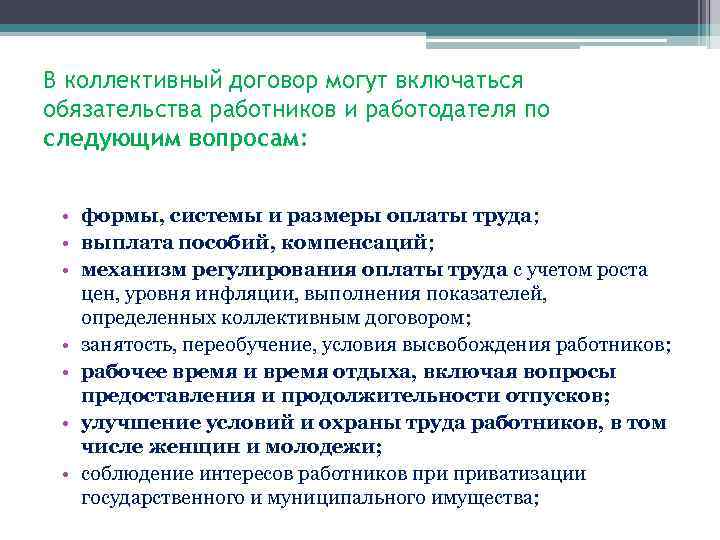 В коллективный договор могут включаться обязательства работников и работодателя по следующим вопросам:

• формы, системы и размеры оплаты труда;
• выплата пособий, компенсаций;
• механизм регулирования оплаты труда с учетом роста цен, уровня инфляции, выполнения показателей, определенных коллективным договором;
• занятость, переобучение, условия высвобождения работников;
• рабочее время и время отдыха, включая вопросы предоставления и продолжительности отпусков;
• улучшение условий и охраны труда работников, в том числе женщин и молодежи;
• соблюдение интересов работников при приватизации государственного и муниципального имущества;